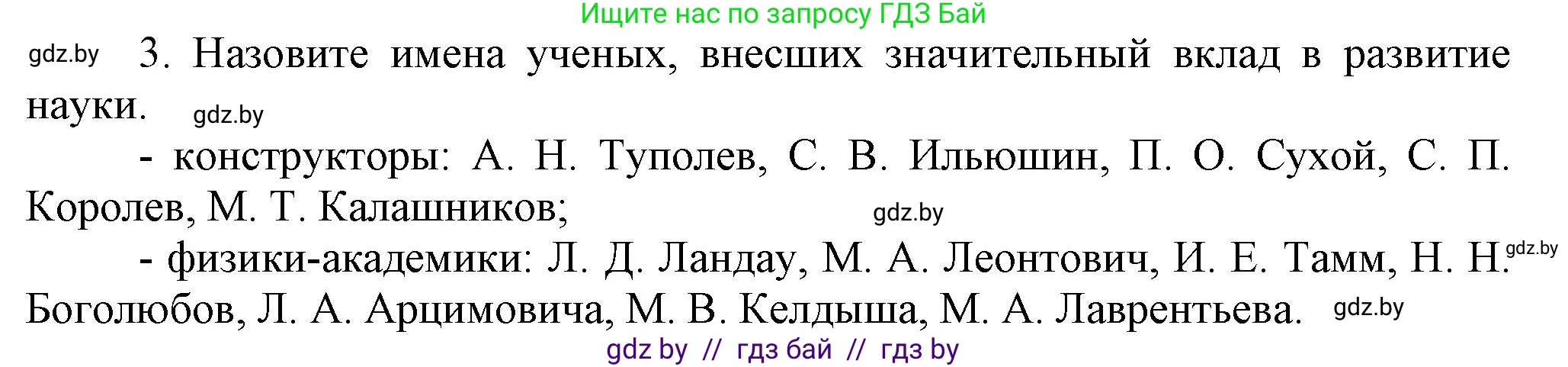 Ищите нас по запросу ГДЗ Бай

gdz.by 3. Назовите имена ученых, внесших значительный вклад в развитие науки. gdz.by

- конструкторы: А. Н. Туполев, С. В. Ильюшин, П. О. Сухой, С. П. Королев, М. Т. Калашников; gdz.by

- физики-академики: Л. Д. Ландау, М. А. Леонтович, И. Е. Тамм, Н. Н. gdz.by Боголюбов, Л. А. Арцимовича, М. В. Келдыша, М. А. Лаврентьева. gdz.by

gdz by // гдз бай // гдз by